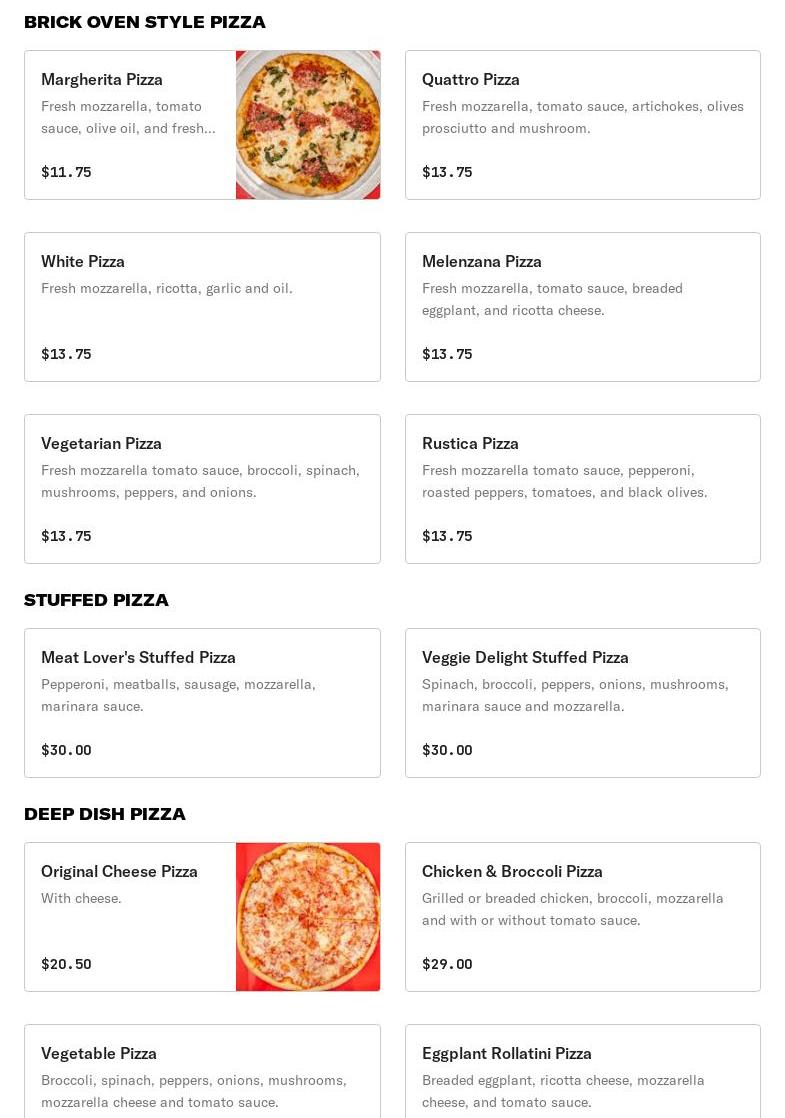 BRICK OVEN STYLE PIZZA

Margherita Pizza
Fresh mozzarella, tomato sauce, olive oil, and fresh...

$11.75

Quattro Pizza
Fresh mozzarella, tomato sauce, artichokes, olives prosciutto and mushroom.

$13.75

White Pizza
Fresh mozzarella, ricotta, garlic and oil.

$13.75

Melenzana Pizza
Fresh mozzarella, tomato sauce, breaded eggplant, and ricotta cheese.

$13.75

Vegetarian Pizza
Fresh mozzarella tomato sauce, broccoli, spinach, mushrooms, peppers, and onions.

$13.75

Rustica Pizza
Fresh mozzarella tomato sauce, pepperoni, roasted peppers, tomatoes, and black olives.

$13.75

STUFFED PIZZA

Meat Lover's Stuffed Pizza
Pepperoni, meatballs, sausage, mozzarella, marinara sauce.

$30.00

Veggie Delight Stuffed Pizza
Spinach, broccoli, peppers, onions, mushrooms, marinara sauce and mozzarella.

$30.00

DEEP DISH PIZZA

Original Cheese Pizza
With cheese.

$20.50

Chicken & Broccoli Pizza
Grilled or breaded chicken, broccoli, mozzarella and with or without tomato sauce.

$29.00

Vegetable Pizza
Broccoli, spinach, peppers, onions, mushrooms, mozzarella cheese and tomato sauce.

Eggplant Rollatini Pizza
Breaded eggplant, ricotta cheese, mozzarella cheese, and tomato sauce.